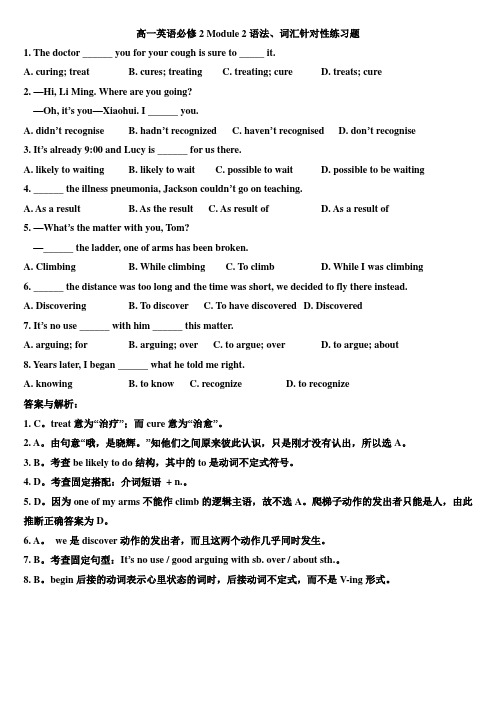 高一英语必修 2 Module 2 语法、词汇针对性练习题

1. The doctor ______ you for your cough is sure to _____ it.

A. curing; treat B. cures; treating C. treating; cure D. treats; cure

2. —Hi, Li Ming. Where are you going?

—Oh, it's you—Xiaohui. I ______ you.

A. didn't recognise B. hadn't recognized C. haven't recognised D. don't recognise

3. It's already 9:00 and Lucy is ______ for us there.

A. likely to waiting B. likely to wait C. possible to wait D. possible to be waiting

4. ______ the illness pneumonia, Jackson couldn't go on teaching.

A. As a result B. As the result C. As result of D. As a result of

5. —What's the matter with you, Tom?

—______ the ladder, one of arms has been broken.

A. Climbing B. While climbing C. To climb D. While I was climbing

6. ______ the distance was too long and the time was short, we decided to fly there instead.

A. Discovering B. To discover C. To have discovered D. Discovered

7. It's no use ______ with him ______ this matter.

A. arguing; for B. arguing; over C. to argue; over D. to argue; about

8. Years later, I began ______ what he told me right.

A. knowing B. to know C. recognize D. to recognize

答案与解析：

1. C。treat 意为"治疗"；而 cure 意为"治愈"。

2. A。由句意"哦，是晓辉。"知他们之间原来彼此认识，只是刚才没有认出，所以选 A。

3. B。考查 be likely to do 结构，其中的 to 是动词不定式符号。

4. D。考查固定搭配：介词短语 + n.。

5. D。因为 one of my arms 不能作 climb 的逻辑主语，故不选 A。爬梯子动作的发出者只能是人，由此推断正确答案为 D。

6. A。 we 是 discover 动作的发出者，而且这两个动作几乎同时发生。

7. B。考查固定句型：It's no use / good arguing with sb. over / about sth.。

8. B。begin 后接的动词表示心里状态的词时，后接动词不定式，而不是 V-ing 形式。